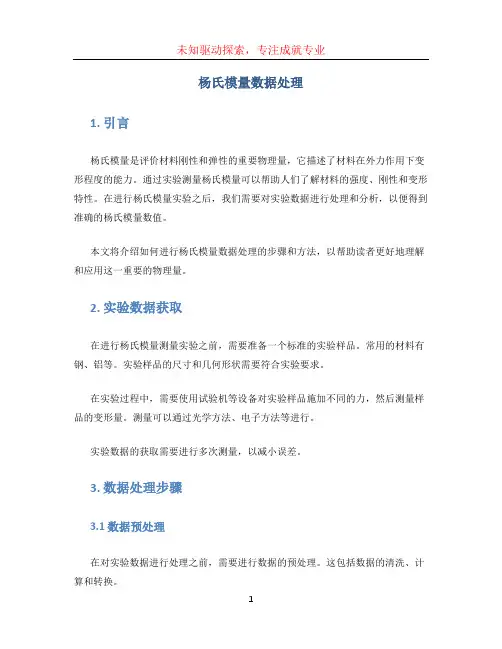 未知驱动探索，专注成就专业

杨氏模量数据处理

1. 引言

杨氏模量是评价材料刚性和弹性的重要物理量，它描述了材料在外力作用下变形程度的能力。通过实验测量杨氏模量可以帮助人们了解材料的强度、刚性和变形特性。在进行杨氏模量实验之后，我们需要对实验数据进行处理和分析，以便得到准确的杨氏模量数值。

本文将介绍如何进行杨氏模量数据处理的步骤和方法，以帮助读者更好地理解和应用这一重要的物理量。

2. 实验数据获取

在进行杨氏模量测量实验之前，需要准备一个标准的实验样品。常用的材料有钢、铝等。实验样品的尺寸和几何形状需要符合实验要求。

在实验过程中，需要使用试验机等设备对实验样品施加不同的力，然后测量样品的变形量。测量可以通过光学方法、电子方法等进行。

实验数据的获取需要进行多次测量，以减小误差。

3. 数据处理步骤

3.1 数据预处理

在对实验数据进行处理之前，需要进行数据的预处理。这包括数据的清洗、计算和转换。

1